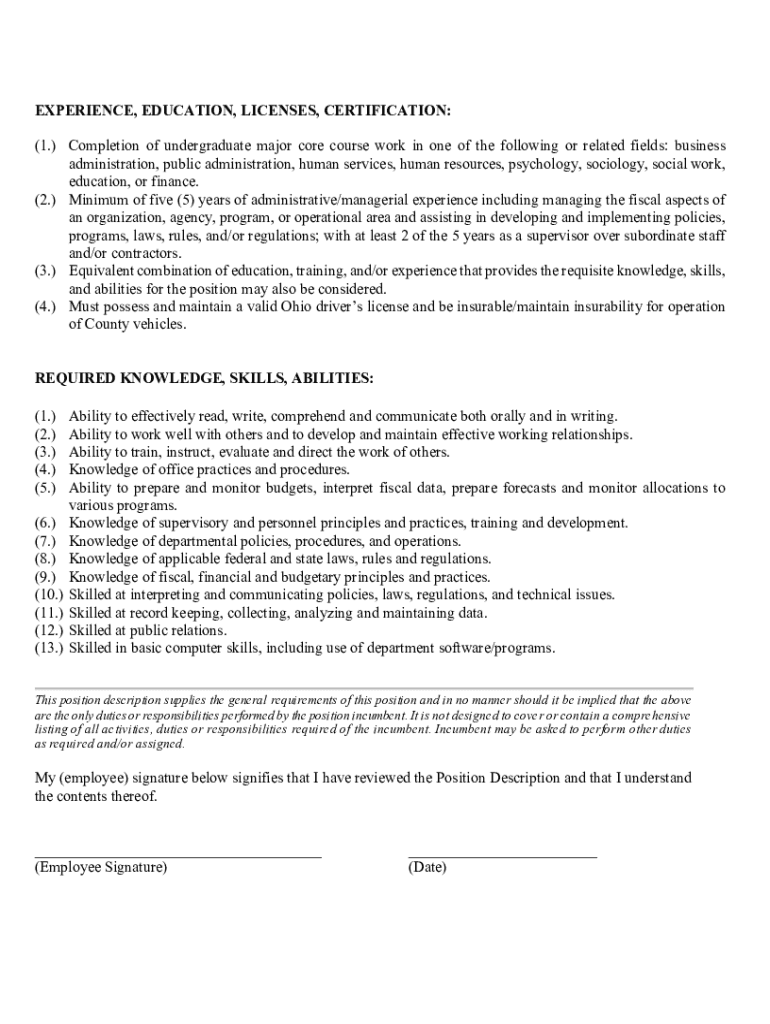 EXPERIENCE, EDUCATION, LICENSES, CERTIFICATION:

(1.) Completion of undergraduate major core course work in one of the following or related fields: business administration, public administration, human services, human resources, psychology, sociology, social work, education, or finance.
(2.) Minimum of five (5) years of administrative/managerial experience including managing the fiscal aspects of an organization, agency, program, or operational area and assisting in developing and implementing policies, programs, laws, rules, and/or regulations; with at least 2 of the 5 years as a supervisor over subordinate staff and/or contractors.
(3.) Equivalent combination of education, training, and/or experience that provides the requisite knowledge, skills, and abilities for the position may also be considered.
(4.) Must possess and maintain a valid Ohio driver's license and be insurable/maintain insurability for operation of County vehicles.

REQUIRED KNOWLEDGE, SKILLS, ABILITIES:

(1.) Ability to effectively read, write, comprehend and communicate both orally and in writing.
(2.) Ability to work well with others and to develop and maintain effective working relationships.
(3.) Ability to train, instruct, evaluate and direct the work of others.
(4.) Knowledge of office practices and procedures.
(5.) Ability to prepare and monitor budgets, interpret fiscal data, prepare forecasts and monitor allocations to various programs.
(6.) Knowledge of supervisory and personnel principles and practices, training and development.
(7.) Knowledge of departmental policies, procedures, and operations.
(8.) Knowledge of applicable federal and state laws, rules and regulations.
(9.) Knowledge of fiscal, financial and budgetary principles and practices.
(10.) Skilled at interpreting and communicating policies, laws, regulations, and technical issues.
(11.) Skilled at record keeping, collecting, analyzing and maintaining data.
(12.) Skilled at public relations.
(13.) Skilled in basic computer skills, including use of department software/programs.

This position description supplies the general requirements of this position and in no manner should it be implied that the above are the only duties or responsibilities performed by the position incumbent. It is not designed to cover or contain a comprehensive listing of all activities, duties or responsibilities required of the incumbent. Incumbent may be asked to perform other duties as required and/or assigned.

My (employee) signature below signifies that I have reviewed the Position Description and that I understand the contents thereof.

(Employee Signature)

(Date)